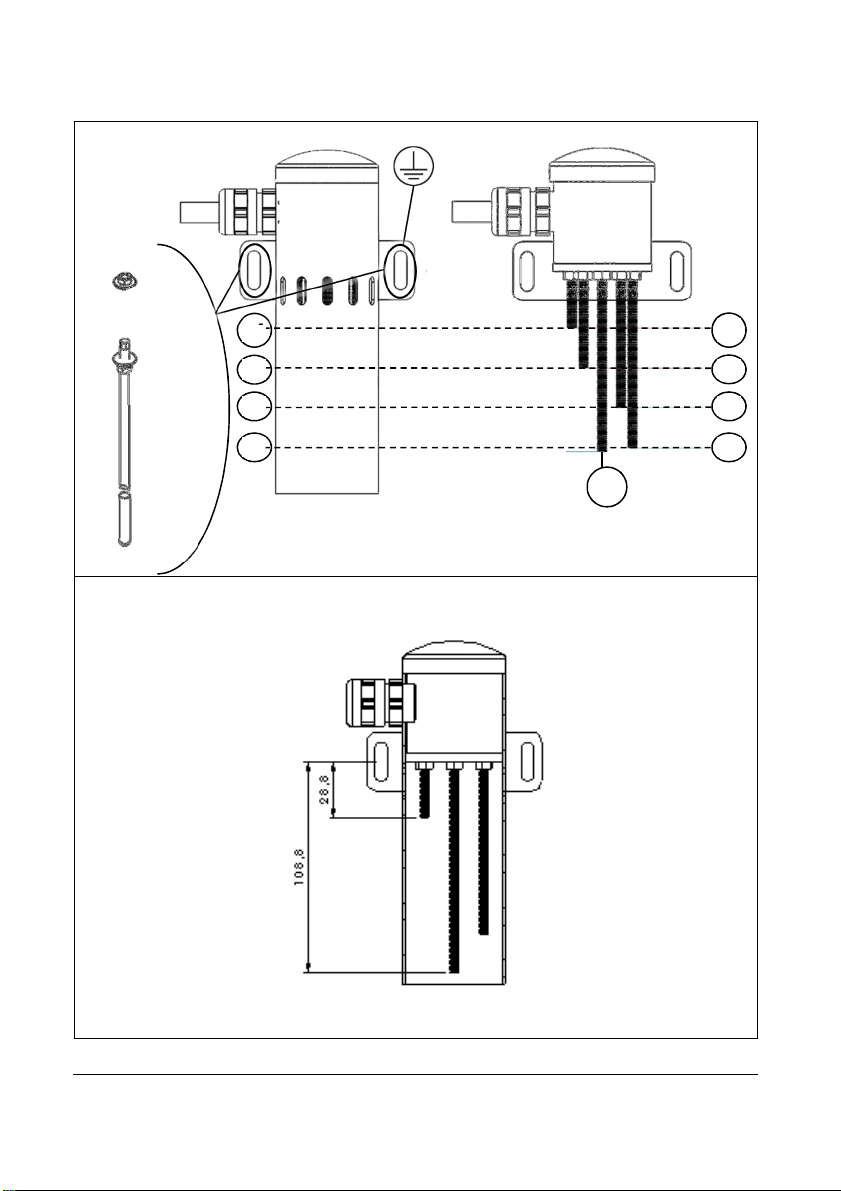 28,8

108,8